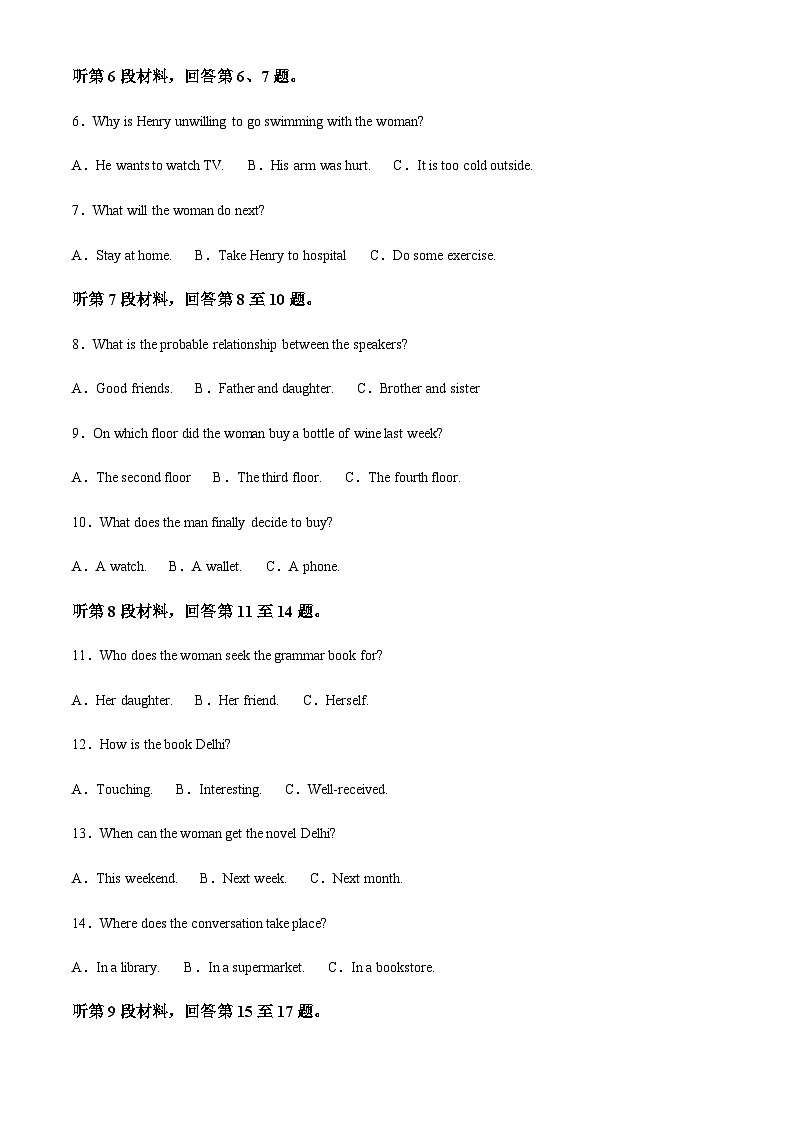 听第 6 段材料，回答第 6、7 题。

6．Why is Henry unwilling to go swimming with the woman?

A．He wants to watch TV.　B．His arm was hurt.　C．It is too cold outside.

7．What will the woman do next?

A．Stay at home.　B．Take Henry to hospital　C．Do some exercise.

听第 7 段材料，回答第 8 至 10 题。

8．What is the probable relationship between the speakers?

A．Good friends.　B．Father and daughter.　C．Brother and sister

9．On which floor did the woman buy a bottle of wine last week?

A．The second floor　B．The third floor.　C．The fourth floor.

10．What does the man finally decide to buy?

A．A watch.　B．A wallet.　C．A phone.

听第 8 段材料，回答第 11 至 14 题。

11．Who does the woman seek the grammar book for?

A．Her daughter.　B．Her friend.　C．Herself.

12．How is the book Delhi?

A．Touching.　B．Interesting.　C．Well-received.

13．When can the woman get the novel Delhi?

A．This weekend.　B．Next week.　C．Next month.

14．Where does the conversation take place?

A．In a library.　B．In a supermarket.　C．In a bookstore.

听第 9 段材料，回答第 15 至 17 题。